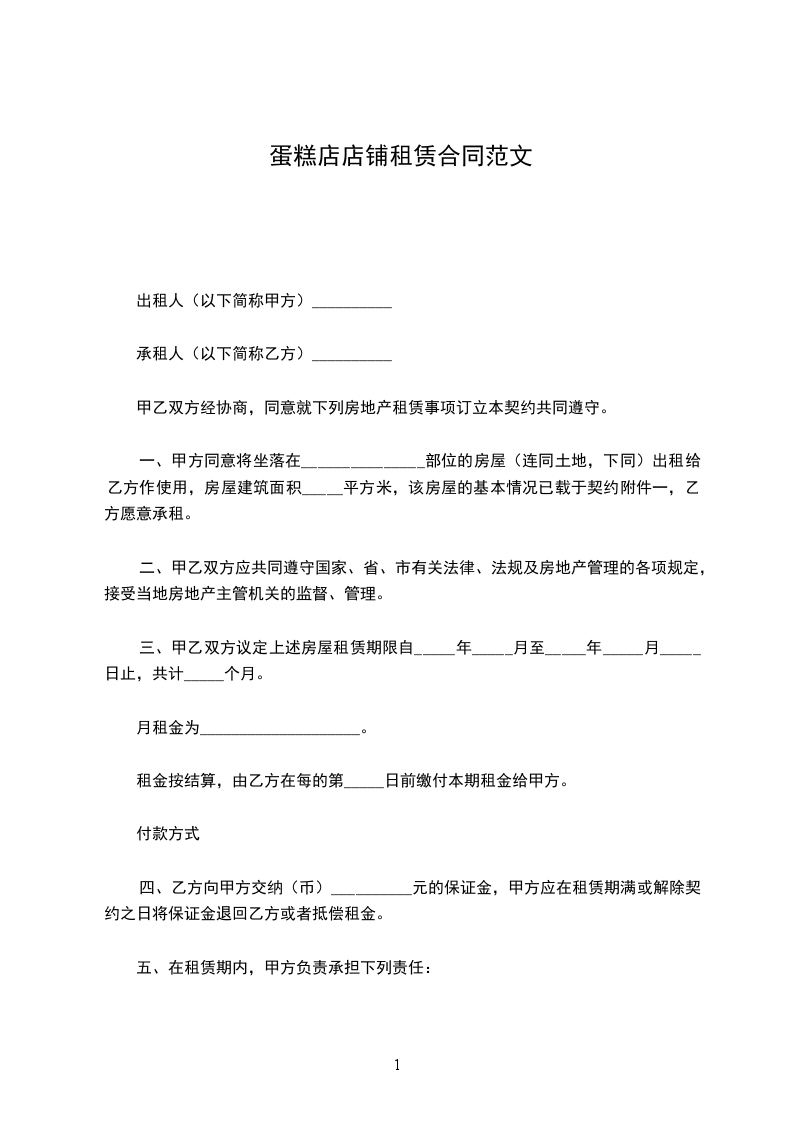 蛋糕店店铺租赁合同范文

出租人（以下简称甲方）__________

承租人（以下简称乙方）__________

甲乙双方经协商，同意就下列房地产租赁事项订立本契约共同遵守。

一、甲方同意将坐落在_______________部位的房屋（连同土地，下同）出租给乙方作使用，房屋建筑面积_____平方米，该房屋的基本情况已载于契约附件一，乙方愿意承租。

二、甲乙双方应共同遵守国家、省、市有关法律、法规及房地产管理的各项规定，接受当地房地产主管机关的监督、管理。

三、甲乙双方议定上述房屋租赁期限自_____年_____月至_____年_____月_____日止，共计_____个月。

月租金为____________________。

租金按结算，由乙方在每的第_____日前缴付本期租金给甲方。

付款方式

四、乙方向甲方交纳（币）__________元的保证金，甲方应在租赁期满或解除契约之日将保证金退回乙方或者抵偿租金。

五、在租赁期内，甲方负责承担下列责任：

1